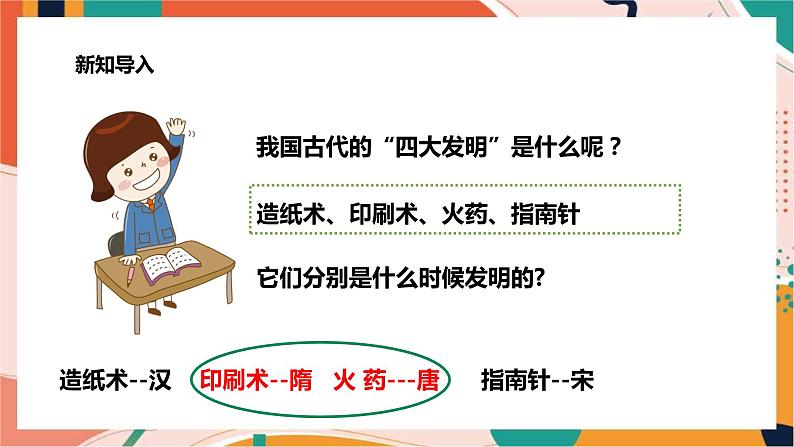 新知导入

我国古代的“四大发明”是什么呢？

造纸术、印刷术、火药、指南针

它们分别是什么时候发明的?

造纸术--汉 印刷术--隋 火 药---唐 指南针--宋